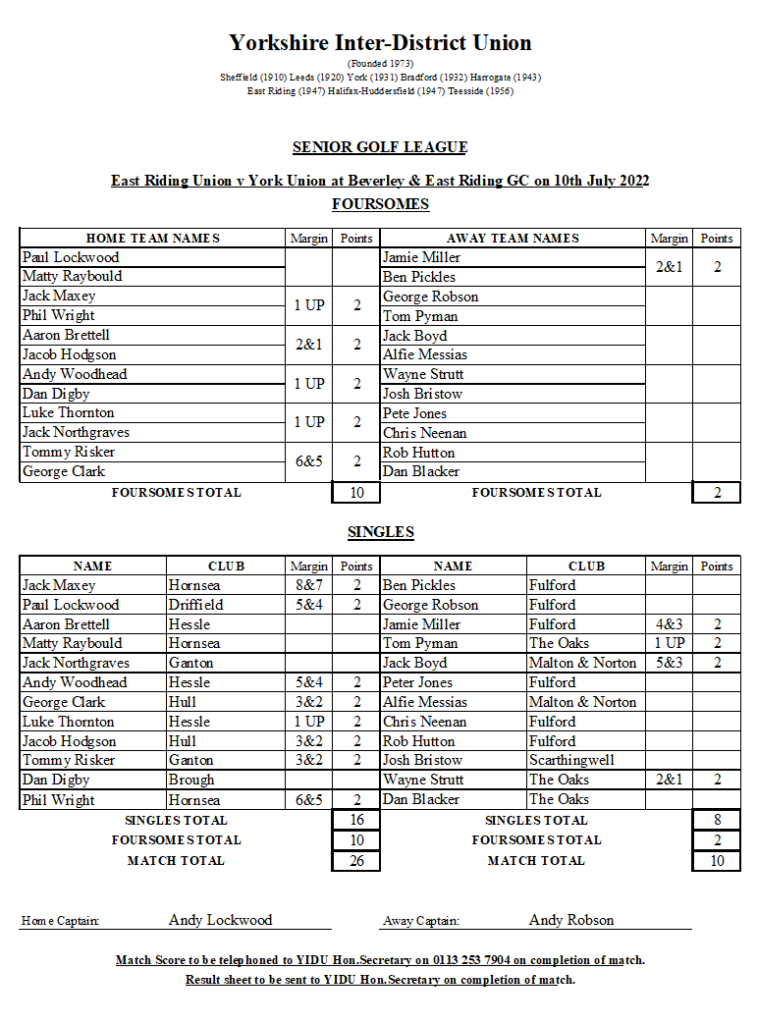 Yorkshire Inter-District Union
(Founded 1973)
Sheffield (1910) Leeds (1920) York (1931) Bradford (1932) Harrogate (1943)
East Riding (1947) Halifax-Huddersfield (1947) Teesside (1956)

SENIOR GOLF LEAGUE

East Riding Union v York Union at Beverley & East Riding GC on 10th July 2022

FOURSOMES

| HOME TEAM NAMES | Margin | Points | AWAY TEAM NAMES | Margin | Points |
|---|---|---|---|---|---|
| Paul Lockwood | | | Jamie Miller | 2&1 | 2 |
| Matty Raybould | | | Ben Pickles | | |
| Jack Maxey | 1 UP | 2 | George Robson | | |
| Phil Wright | | | Tom Pyman | | |
| Aaron Brettell | 2&1 | 2 | Jack Boyd | | |
| Jacob Hodgson | | | Alfie Messias | | |
| Andy Woodhead | 1 UP | 2 | Wayne Strutt | | |
| Dan Digby | | | Josh Bristow | | |
| Luke Thornton | 1 UP | 2 | Pete Jones | | |
| Jack Northgraves | | | Chris Neenan | | |
| Tommy Risker | 6&5 | 2 | Rob Hutton | | |
| George Clark | | | Dan Blacker | | |
| FOURSOMES TOTAL | | 10 | FOURSOMES TOTAL | | 2 |

SINGLES

| NAME | CLUB | Margin | Points | NAME | CLUB | Margin | Points |
|---|---|---|---|---|---|---|---|
| Jack Maxey | Hornsea | 8&7 | 2 | Ben Pickles | Fulford | | |
| Paul Lockwood | Driffield | 5&4 | 2 | George Robson | Fulford | | |
| Aaron Brettell | Hessle | | | Jamie Miller | Fulford | 4&3 | 2 |
| Matty Raybould | Hornsea | | | Tom Pyman | The Oaks | 1 UP | 2 |
| Jack Northgraves | Ganton | | | Jack Boyd | Malton & Norton | 5&3 | 2 |
| Andy Woodhead | Hessle | 5&4 | 2 | Peter Jones | Fulford | | |
| George Clark | Hull | 3&2 | 2 | Alfie Messias | Malton & Norton | | |
| Luke Thornton | Hessle | 1 UP | 2 | Chris Neenan | Fulford | | |
| Jacob Hodgson | Hull | 3&2 | 2 | Rob Hutton | Fulford | | |
| Tommy Risker | Ganton | 3&2 | 2 | Josh Bristow | Scarthingwell | | |
| Dan Digby | Brough | | | Wayne Strutt | The Oaks | 2&1 | 2 |
| Phil Wright | Hornsea | 6&5 | 2 | Dan Blacker | The Oaks | | |
| SINGLES TOTAL | | | 16 | SINGLES TOTAL | | | 8 |
| FOURSOMES TOTAL | | | 10 | FOURSOMES TOTAL | | | 2 |
| MATCH TOTAL | | | 26 | MATCH TOTAL | | | 10 |

Home Captain: Andy Lockwood
Away Captain: Andy Robson

Match Score to be telephoned to YIDU Hon.Secretary on 0113 253 7904 on completion of match.

Result sheet to be sent to YIDU Hon.Secretary on completion of match.